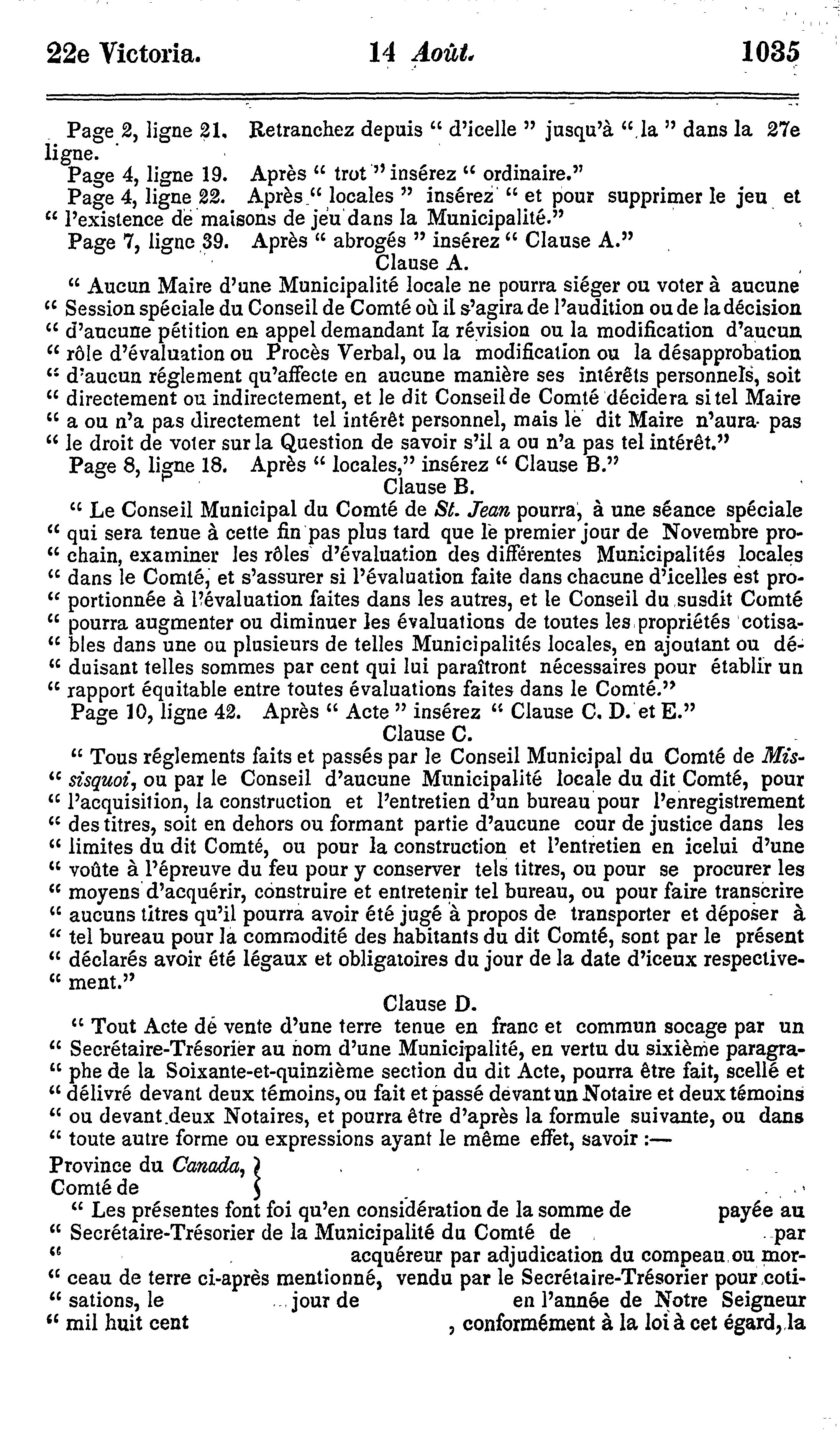 22e Victoria. 14 Août. 1035

Page 2, ligne 21. Retranchez depuis " d'icelle " jusqu'à " la " dans la 27e ligne.

Page 4, ligne 19. Après " trot " insérez " ordinaire."

Page 4, ligne 22. Après " locales " insérez " et pour supprimer le jeu et " l'existence de maisons de jeu dans la Municipalité."

Page 7, ligne 39. Après " abrogés " insérez " Clause A."

Clause A.

" Aucun Maire d'une Municipalité locale ne pourra siéger ou voter à aucune " Session spéciale du Conseil de Comté où il s'agira de l'audition ou de la décision " d'aucune pétition en appel demandant la révision ou la modification d'aucun " rôle d'évaluation ou Procès Verbal, ou la modification ou la désapprobation " d'aucun réglement qu'affecte en aucune manière ses intérêts personnels, soit " directement ou indirectement, et le dit Conseil de Comté décidera si tel Maire " a ou n'a pas directement tel intérêt personnel, mais le dit Maire n'aura pas " le droit de voter sur la Question de savoir s'il a ou n'a pas tel intérêt."

Page 8, ligne 18. Après " locales," insérez " Clause B."

Clause B.

" Le Conseil Municipal du Comté de St. Jean pourra, à une séance spéciale " qui sera tenue à cette fin pas plus tard que le premier jour de Novembre prochain, examiner les rôles d'évaluation des différentes Municipalités locales " dans le Comté, et s'assurer si l'évaluation faite dans chacune d'icelles est proportionnée à l'évaluation faites dans les autres, et le Conseil du susdit Comté " pourra augmenter ou diminuer les évaluations de toutes les propriétés cotisables dans une ou plusieurs de telles Municipalités locales, en ajoutant ou déduisant telles sommes par cent qui lui paraîtront nécessaires pour établir un " rapport équitable entre toutes évaluations faites dans le Comté."

Page 10, ligne 42. Après " Acte " insérez " Clause C. D. et E."

Clause C.

" Tous réglements faits et passés par le Conseil Municipal du Comté de Missisquoi, ou par le Conseil d'aucune Municipalité locale du dit Comté, pour " l'acquisition, la construction et l'entretien d'un bureau pour l'enregistrement " des titres, soit en dehors ou formant partie d'aucune cour de justice dans les " limites du dit Comté, ou pour la construction et l'entretien en icelui d'une " voûte à l'épreuve du feu pour y conserver tels titres, ou pour se procurer les " moyens d'acquérir, construire et entretenir tel bureau, ou pour faire transcrire " aucuns titres qu'il pourra avoir été jugé à propos de transporter et déposer à " tel bureau pour la commodité des habitants du dit Comté, sont par le présent " déclarés avoir été légaux et obligatoires du jour de la date d'iceux respectivement."

Clause D.

" Tout Acte de vente d'une terre tenue en franc et commun socage par un " Secrétaire-Trésorier au nom d'une Municipalité, en vertu du sixième paragraphe de la Soixante-et-quinzième section du dit Acte, pourra être fait, scellé et " délivré devant deux témoins, ou fait et passé devant un Notaire et deux témoins " ou devant deux Notaires, et pourra être d'après la formule suivante, ou dans " toute autre forme ou expressions ayant le même effet, savoir :—

Province du Canada,
Comté de

" Les présentes font foi qu'en considération de la somme de payée au " Secrétaire-Trésorier de la Municipalité du Comté de par " acquéreur par adjudication du compeau ou morceau de terre ci-après mentionné, vendu par le Secrétaire-Trésorier pour cotisations, le jour de en l'année de Notre Seigneur " mil huit cent , conformément à la loi à cet égard, la